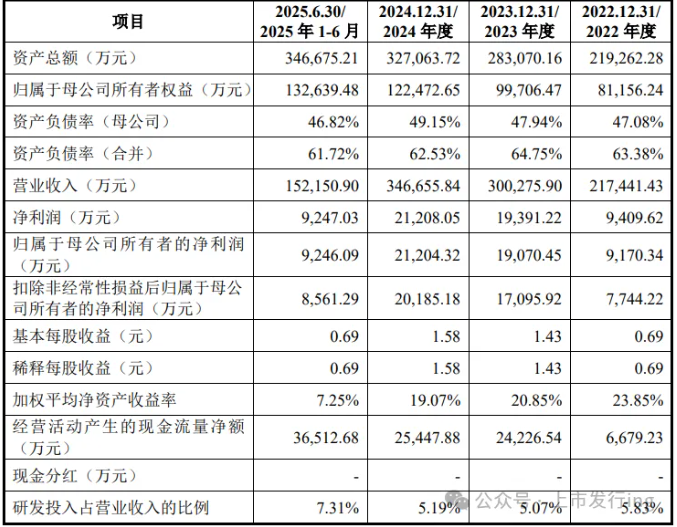 | 项目 | 2025.6.30/ 2025 年 1-6 月 | 2024.12.31/ 2024 年度 | 2023.12.31/ 2023 年度 | 2022.12.31/ 2022 年度 |
|---|---|---|---|---|
| 资产总额（万元） | 346,675.21 | 327,063.72 | 283,070.16 | 219,262.28 |
| 归属于母公司所有者权益（万元） | 132,639.48 | 122,472.65 | 99,706.47 | 81,156.24 |
| 资产负债率（母公司） | 46.82% | 49.15% | 47.94% | 47.08% |
| 资产负债率（合并） | 61.72% | 62.53% | 64.75% | 63.38% |
| 营业收入（万元） | 152,150.90 | 346,655.84 | 300,275.90 | 217,441.43 |
| 净利润（万元） | 9,247.03 | 21,208.05 | 19,391.22 | 9,409.62 |
| 归属于母公司所有者的净利润（万元） | 9,246.09 | 21,204.32 | 19,070.45 | 9,170.34 |
| 扣除非经常性损益后归属于母公司所有者的净利润（万元） | 8,561.29 | 20,185.18 | 17,095.92 | 7,744.22 |
| 基本每股收益（元） | 0.69 | 1.58 | 1.43 | 0.69 |
| 稀释每股收益（元） | 0.69 | 1.58 | 1.43 | 0.69 |
| 加权平均净资产收益率 | 7.25% | 19.07% | 20.85% | 23.85% |
| 经营活动产生的现金流量净额（万元） | 36,512.68 | 25,447.88 | 24,226.54 | 6,679.23 |
| 现金分红（万元） | - | - | - | - |
| 研发投入占营业收入的比例 | 7.31% | 5.19% | 5.07% | 5.83% |

公众号 · 上市发行ing